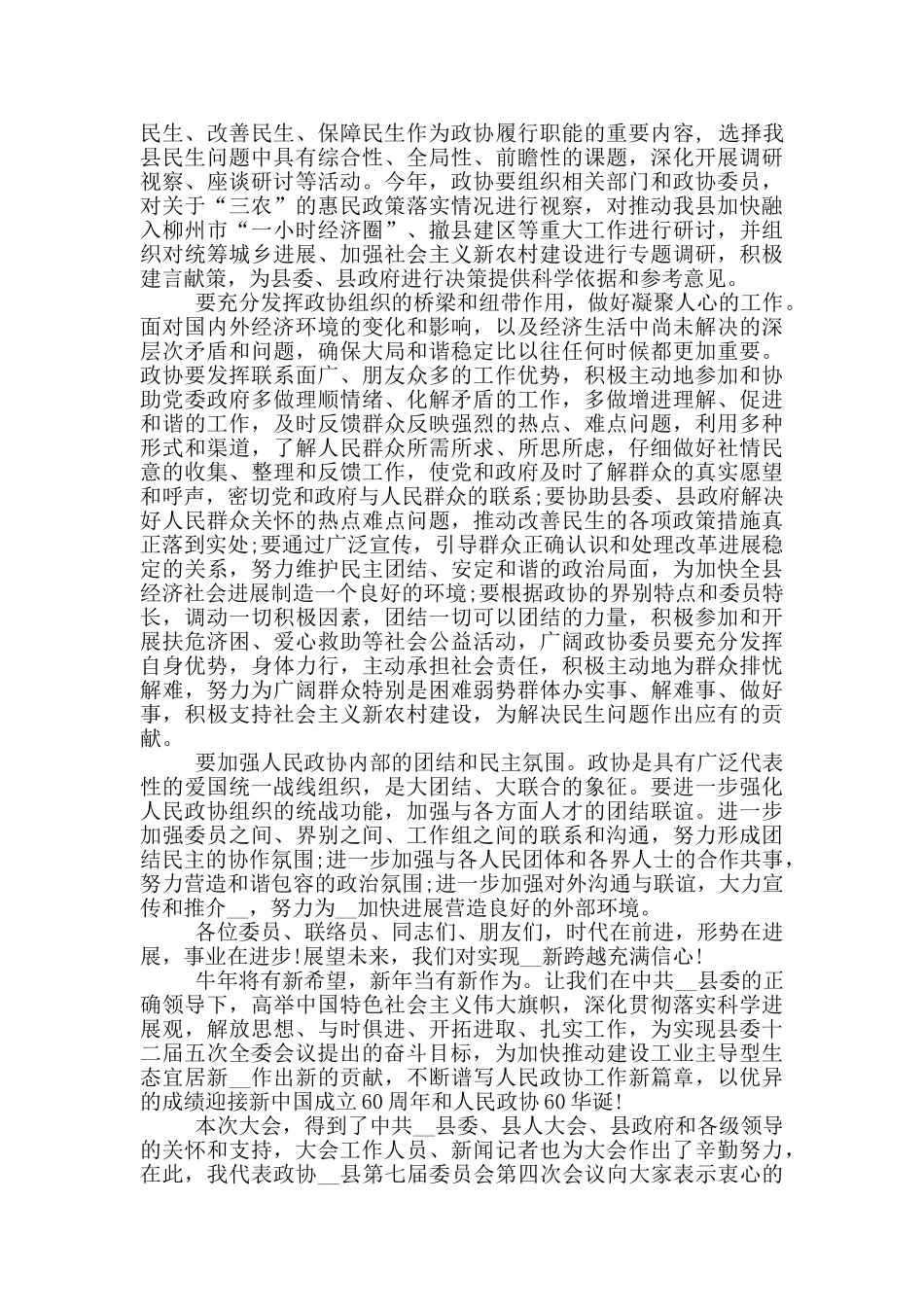 民生、改善民生、保障民生作为政协履行职能的重要内容，选择我县民生问题中具有综合性、全局性、前瞻性的课题，深化开展调研视察、座谈研讨等活动。今年，政协要组织相关部门和政协委员，对关于“三农”的惠民政策落实情况进行视察，对推动我县加快融入柳州市“一小时经济圈”、撤县建区等重大工作进行研讨，并组织对统筹城乡进展、加强社会主义新农村建设进行专题调研，积极建言献策，为县委、县政府进行决策提供科学依据和参考意见。

要充分发挥政协组织的桥梁和纽带作用，做好凝聚人心的工作。面对国内外经济环境的变化和影响，以及经济生活中尚未解决的深层次矛盾和问题，确保大局和谐稳定比以往任何时候都更加重要。政协要发挥联系面广、朋友众多的工作优势，积极主动地参加和协助党委政府多做理顺情绪、化解矛盾的工作，多做增进理解、促进和谐的工作，及时反馈群众反映强烈的热点、难点问题，利用多种形式和渠道，了解人民群众所需所求、所思所虑，仔细做好社情民意的收集、整理和反馈工作，使党和政府及时了解群众的真实愿望和呼声，密切党和政府与人民群众的联系;要协助县委、县政府解决好人民群众关怀的热点难点问题，推动改善民生的各项政策措施真正落到实处;要通过广泛宣传，引导群众正确认识和处理改革进展稳定的关系，努力维护民主团结、安定和谐的政治局面，为加快全县经济社会进展制造一个良好的环境;要根据政协的界别特点和委员特长，调动一切积极因素，团结一切可以团结的力量，积极参加和开展扶危济困、爱心救助等社会公益活动，广阔政协委员要充分发挥自身优势，身体力行，主动承担社会责任，积极主动地为群众排忧解难，努力为广阔群众特别是困难弱势群体办实事、解难事、做好事，积极支持社会主义新农村建设，为解决民生问题作出应有的贡献。

要加强人民政协内部的团结和民主氛围。政协是具有广泛代表性的爱国统一战线组织，是大团结、大联合的象征。要进一步强化人民政协组织的统战功能，加强与各方面人才的团结联谊。进一步加强委员之间、界别之间、工作组之间的联系和沟通，努力形成团结民主的协作氛围;进一步加强与各人民团体和各界人士的合作共事，努力营造和谐包容的政治氛围;进一步加强对外沟通与联谊，大力宣传和推介__，努力为__加快进展营造良好的外部环境。

各位委员、联络员、同志们、朋友们，时代在前进，形势在进展，事业在进步!展望未来，我们对实现__新跨越充满信心!

牛年将有新希望，新年当有新作为。让我们在中共__县委的正确领导下，高举中国特色社会主义伟大旗帜，深化贯彻落实科学进展观，解放思想、与时俱进、开拓进取、扎实工作，为实现县委十二届五次全委会议提出的奋斗目标，为加快推动建设工业主导型生态宜居新__作出新的贡献，不断谱写人民政协工作新篇章，以优异的成绩迎接新中国成立60周年和人民政协60华诞!

本次大会，得到了中共__县委、县人大会、县政府和各级领导的关怀和支持，大会工作人员、新闻记者也为大会作出了辛勤努力，在此，我代表政协__县第七届委员会第四次会议向大家表示衷心的